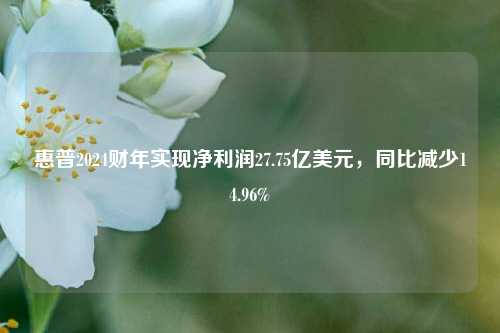 惠普2024财年实现净利润27.75亿美元，同比减少14.96%